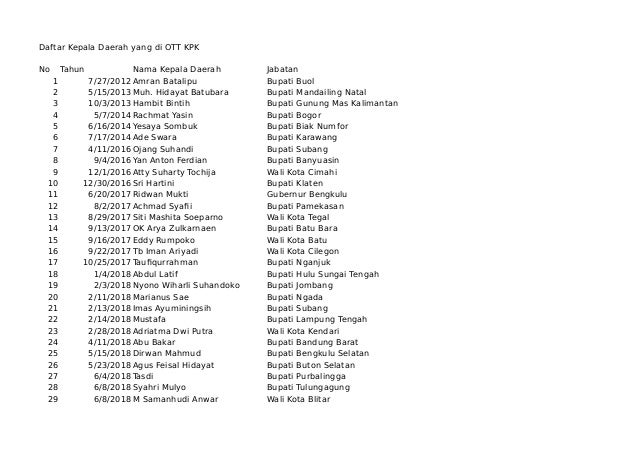 Daftar Kepala Daerah yang di OTT KPK

| No | Tahun | Nama Kepala Daerah | Jabatan |
|---|---|---|---|
| 1 | 7/27/2012 | Amran Batalipu | Bupati Buol |
| 2 | 5/15/2013 | Muh. Hidayat Batubara | Bupati Mandailing Natal |
| 3 | 10/3/2013 | Hambit Bintih | Bupati Gunung Mas Kalimantan |
| 4 | 5/7/2014 | Rachmat Yasin | Bupati Bogor |
| 5 | 6/16/2014 | Yesaya Sombuk | Bupati Biak Numfor |
| 6 | 7/17/2014 | Ade Swara | Bupati Karawang |
| 7 | 4/11/2016 | Ojang Suhandi | Bupati Subang |
| 8 | 9/4/2016 | Yan Anton Ferdian | Bupati Banyuasin |
| 9 | 12/1/2016 | Atty Suharty Tochija | Wali Kota Cimahi |
| 10 | 12/30/2016 | Sri Hartini | Bupati Klaten |
| 11 | 6/20/2017 | Ridwan Mukti | Gubernur Bengkulu |
| 12 | 8/2/2017 | Achmad Syafii | Bupati Pamekasan |
| 13 | 8/29/2017 | Siti Mashita Soeparno | Wali Kota Tegal |
| 14 | 9/13/2017 | OK Arya Zulkarnaen | Bupati Batu Bara |
| 15 | 9/16/2017 | Eddy Rumpoko | Wali Kota Batu |
| 16 | 9/22/2017 | Tb Iman Ariyadi | Wali Kota Cilegon |
| 17 | 10/25/2017 | Taufiqurrahman | Bupati Nganjuk |
| 18 | 1/4/2018 | Abdul Latif | Bupati Hulu Sungai Tengah |
| 19 | 2/3/2018 | Nyono Wiharli Suhandoko | Bupati Jombang |
| 20 | 2/11/2018 | Marianus Sae | Bupati Ngada |
| 21 | 2/13/2018 | Imas Ayuminingsih | Bupati Subang |
| 22 | 2/14/2018 | Mustafa | Bupati Lampung Tengah |
| 23 | 2/28/2018 | Adriatma Dwi Putra | Wali Kota Kendari |
| 24 | 4/11/2018 | Abu Bakar | Bupati Bandung Barat |
| 25 | 5/15/2018 | Dirwan Mahmud | Bupati Bengkulu Selatan |
| 26 | 5/23/2018 | Agus Feisal Hidayat | Bupati Buton Selatan |
| 27 | 6/4/2018 | Tasdi | Bupati Purbalingga |
| 28 | 6/8/2018 | Syahri Mulyo | Bupati Tulungagung |
| 29 | 6/8/2018 | M Samanhudi Anwar | Wali Kota Blitar |